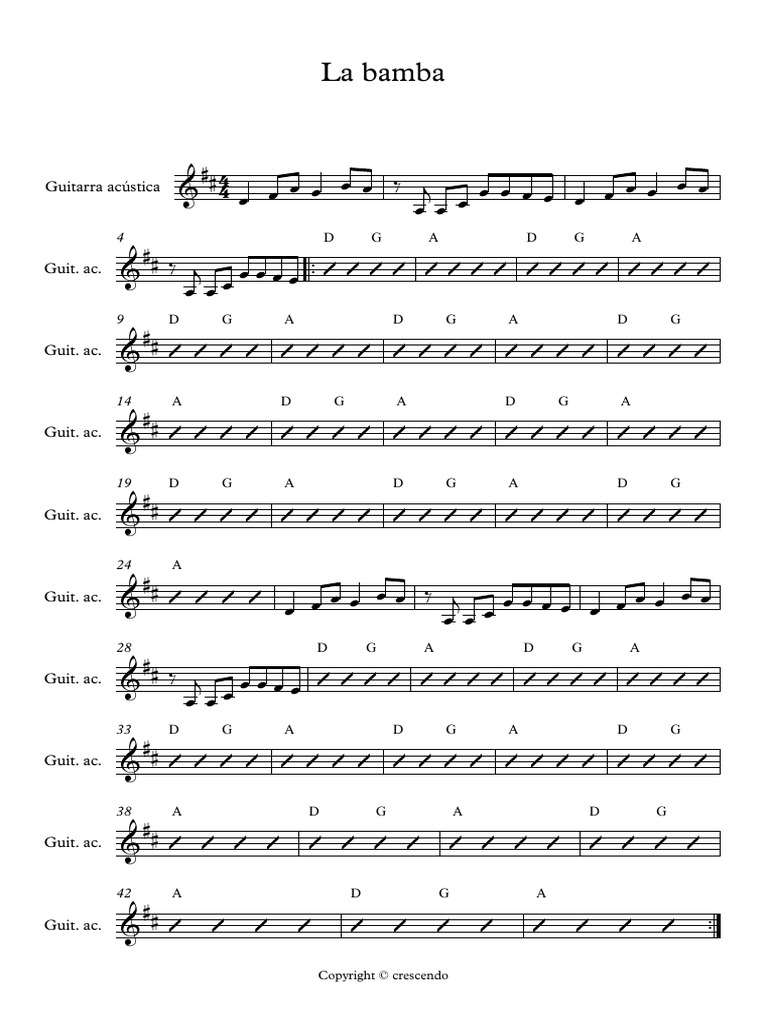 La bamba

Guitarra acústica

4
D G A D G A
Guit. ac.

9
D G A D G A D G
Guit. ac.

14
A D G A D G A
Guit. ac.

19
D G A D G A D G
Guit. ac.

24
A
Guit. ac.

28
D G A D G A
Guit. ac.

33
D G A D G A D G
Guit. ac.

38
A D G A D G
Guit. ac.

42
A D G A
Guit. ac.

Copyright © crescendo